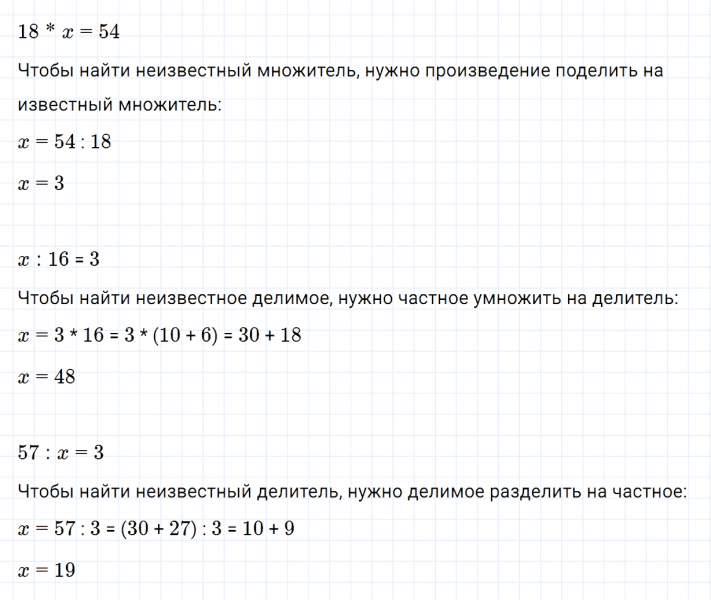 $18 * x = 54$

Чтобы найти неизвестный множитель, нужно произведение поделить на известный множитель:

$x = 54 : 18$

$x = 3$

$x : 16 = 3$

Чтобы найти неизвестное делимое, нужно частное умножить на делитель:

$x = 3 * 16 = 3 * (10 + 6) = 30 + 18$

$x = 48$

$57 : x = 3$

Чтобы найти неизвестный делитель, нужно делимое разделить на частное:

$x = 57 : 3 = (30 + 27) : 3 = 10 + 9$

$x = 19$